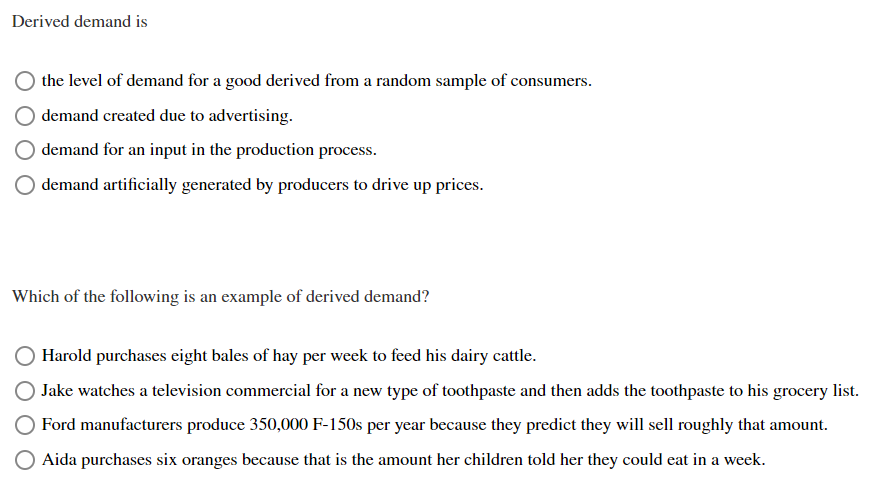 Derived demand is

the level of demand for a good derived from a random sample of consumers.

demand created due to advertising.

demand for an input in the production process.

demand artificially generated by producers to drive up prices.

Which of the following is an example of derived demand?

Harold purchases eight bales of hay per week to feed his dairy cattle.

Jake watches a television commercial for a new type of toothpaste and then adds the toothpaste to his grocery list.

Ford manufacturers produce 350,000 F-150s per year because they predict they will sell roughly that amount.

Aida purchases six oranges because that is the amount her children told her they could eat in a week.